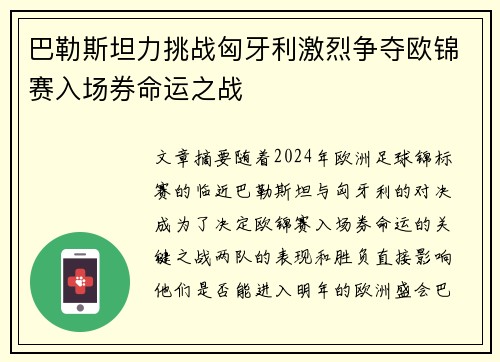 巴勒斯坦力挑战匈牙利激烈争夺欧锦赛入场券命运之战

文章摘要随着2024年欧洲足球锦标赛的临近巴勒斯坦与匈牙利的对决成为了决定欧锦赛入场券命运的关键之战两队的表现和胜负直接影响他们是否能进入明年的欧洲盛会巴